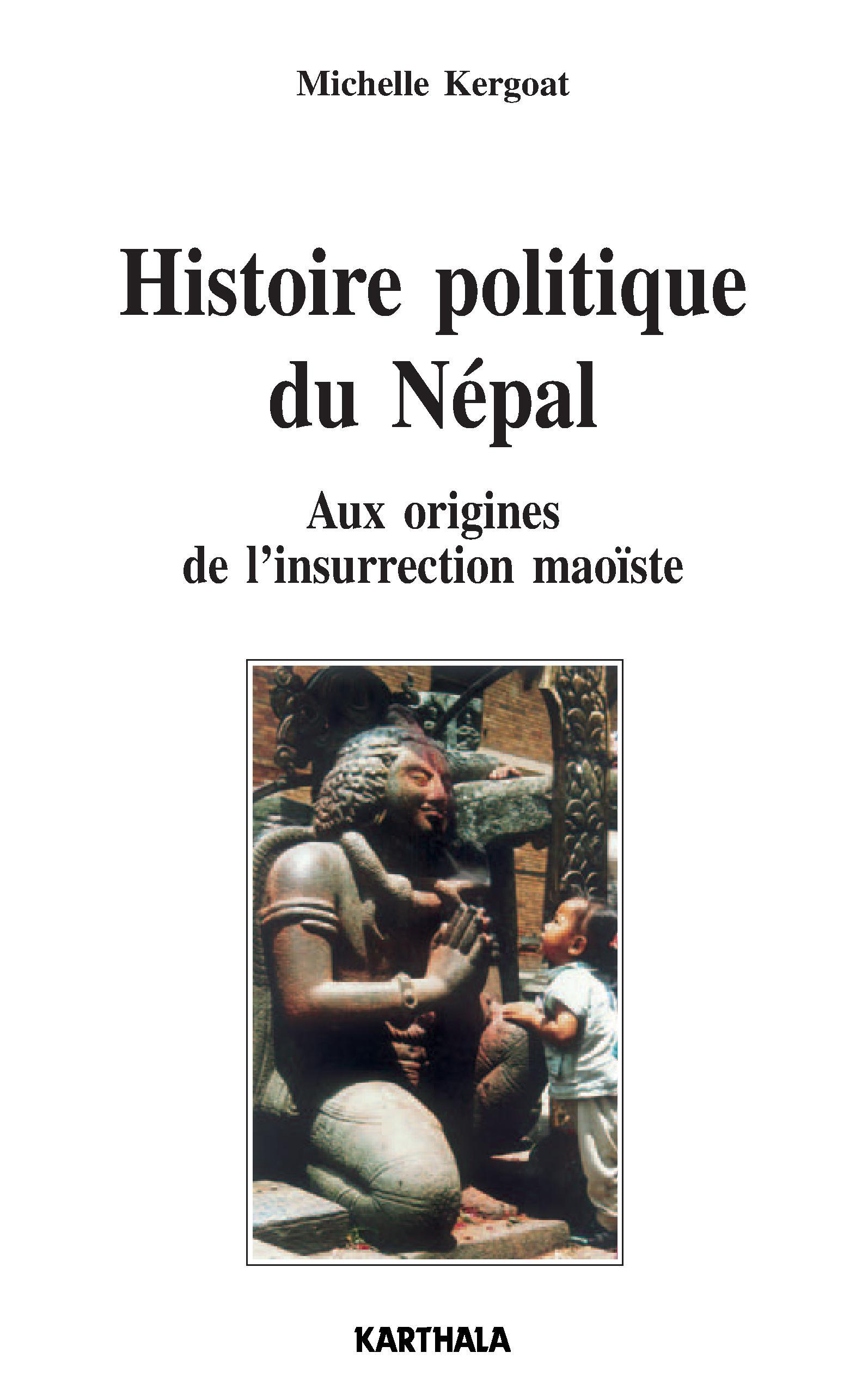 Michelle Kergoat

Histoire politique du Népal

Aux origines de l'insurrection maoïste

KARTHALA